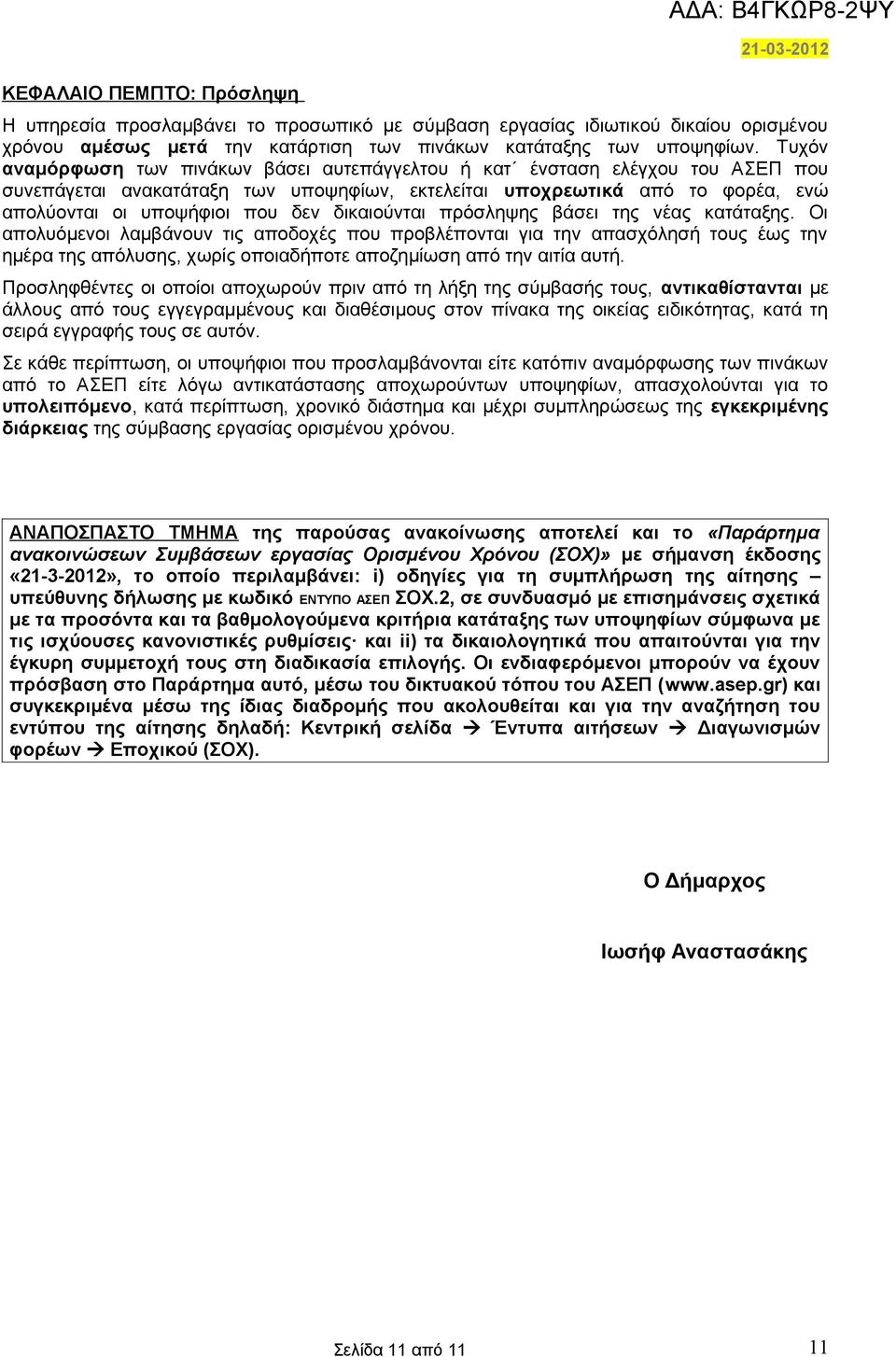 ΑΔΑ: Β4ΓΚΩΡ8-2ΨΥ

21-03-2012

ΚΕΦΑΛΑΙΟ ΠΕΜΠΤΟ: Πρόσληψη

Η υπηρεσία προσλαμβάνει το προσωπικό με σύμβαση εργασίας ιδιωτικού δικαίου ορισμένου χρόνου αμέσως μετά την κατάρτιση των πινάκων κατάταξης των υποψηφίων. Τυχόν αναμόρφωση των πινάκων βάσει αυτεπάγγελτου ή κατ΄ ένσταση ελέγχου του ΑΣΕΠ που συνεπάγεται ανακατάταξη των υποψηφίων, εκτελείται υποχρεωτικά από το φορέα, ενώ απολύονται οι υποψήφιοι που δεν δικαιούνται πρόσληψης βάσει της νέας κατάταξης. Οι απολυόμενοι λαμβάνουν τις αποδοχές που προβλέπονται για την απασχόλησή τους έως την ημέρα της απόλυσης, χωρίς οποιαδήποτε αποζημίωση από την αιτία αυτή.

Προσληφθέντες οι οποίοι αποχωρούν πριν από τη λήξη της σύμβασής τους, αντικαθίστανται με άλλους από τους εγγεγραμμένους και διαθέσιμους στον πίνακα της οικείας ειδικότητας, κατά τη σειρά εγγραφής τους σε αυτόν.

Σε κάθε περίπτωση, οι υποψήφιοι που προσλαμβάνονται είτε κατόπιν αναμόρφωσης των πινάκων από το ΑΣΕΠ είτε λόγω αντικατάστασης αποχωρούντων υποψηφίων, απασχολούνται για το υπολειπόμενο, κατά περίπτωση, χρονικό διάστημα και μέχρι συμπληρώσεως της εγκεκριμένης διάρκειας της σύμβασης εργασίας ορισμένου χρόνου.

ΑΝΑΠΟΣΠΑΣΤΟ ΤΜΗΜΑ της παρούσας ανακοίνωσης αποτελεί και το «Παράρτημα ανακοινώσεων Συμβάσεων εργασίας Ορισμένου Χρόνου (ΣΟΧ)» με σήμανση έκδοσης «21-3-2012», το οποίο περιλαμβάνει: i) οδηγίες για τη συμπλήρωση της αίτησης – υπεύθυνης δήλωσης με κωδικό ΕΝΤΥΠΟ ΑΣΕΠ ΣΟΧ.2, σε συνδυασμό με επισημάνσεις σχετικά με τα προσόντα και τα βαθμολογούμενα κριτήρια κατάταξης των υποψηφίων σύμφωνα με τις ισχύουσες κανονιστικές ρυθμίσεις· και ii) τα δικαιολογητικά που απαιτούνται για την έγκυρη συμμετοχή τους στη διαδικασία επιλογής. Οι ενδιαφερόμενοι μπορούν να έχουν πρόσβαση στο Παράρτημα αυτό, μέσω του δικτυακού τόπου του ΑΣΕΠ (www.asep.gr) και συγκεκριμένα μέσω της ίδιας διαδρομής που ακολουθείται και για την αναζήτηση του εντύπου της αίτησης δηλαδή: Κεντρική σελίδα → Έντυπα αιτήσεων → Διαγωνισμών φορέων → Εποχικού (ΣΟΧ).

Ο Δήμαρχος

Ιωσήφ Αναστασάκης

Σελίδα 11 από 11

11